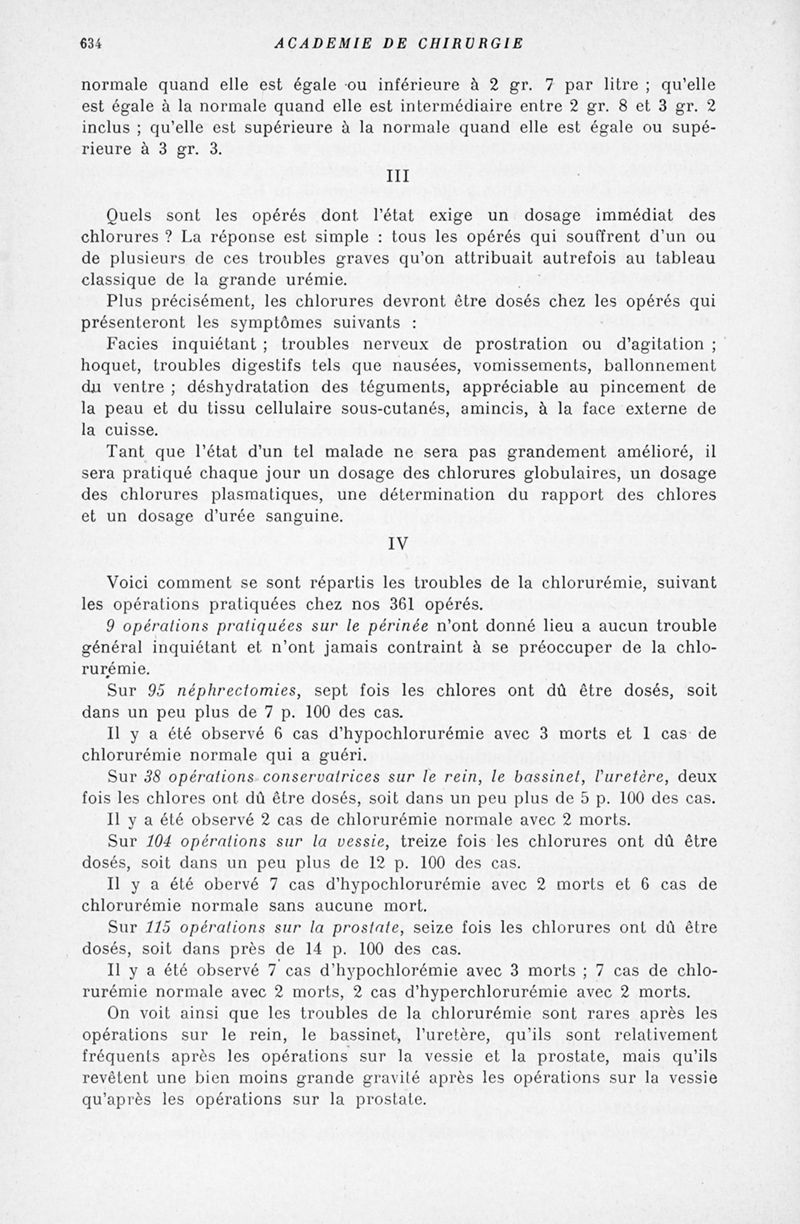 634 ACADEMIE DE CHIRURGIE

normale quand elle est égale ou inférieure à 2 gr. 7 par litre ; qu'elle est égale à la normale quand elle est intermédiaire entre 2 gr. 8 et 3 gr. 2 inclus ; qu'elle est supérieure à la normale quand elle est égale ou supérieure à 3 gr. 3.

III

Quels sont les opérés dont l'état exige un dosage immédiat des chlorures ? La réponse est simple : tous les opérés qui souffrent d'un ou de plusieurs de ces troubles graves qu'on attribuait autrefois au tableau classique de la grande urémie.

Plus précisément, les chlorures devront être dosés chez les opérés qui présenteront les symptômes suivants :

Facies inquiétant ; troubles nerveux de prostration ou d'agitation ; hoquet, troubles digestifs tels que nausées, vomissements, ballonnement du ventre ; déshydratation des téguments, appréciable au pincement de la peau et du tissu cellulaire sous-cutanés, amincis, à la face externe de la cuisse.

Tant que l'état d'un tel malade ne sera pas grandement amélioré, il sera pratiqué chaque jour un dosage des chlorures globulaires, un dosage des chlorures plasmatiques, une détermination du rapport des chlores et un dosage d'urée sanguine.

IV

Voici comment se sont répartis les troubles de la chlorurémie, suivant les opérations pratiquées chez nos 361 opérés.

9 opérations pratiquées sur le périnée n'ont donné lieu a aucun trouble général inquiétant et n'ont jamais contraint à se préoccuper de la chlorurémie.

Sur 95 néphrectomies, sept fois les chlores ont dû être dosés, soit dans un peu plus de 7 p. 100 des cas.

Il y a été observé 6 cas d'hypochlorurémie avec 3 morts et 1 cas de chlorurémie normale qui a guéri.

Sur 38 opérations conservatrices sur le rein, le bassinet, l'uretère, deux fois les chlores ont dû être dosés, soit dans un peu plus de 5 p. 100 des cas.

Il y a été observé 2 cas de chlorurémie normale avec 2 morts.

Sur 104 opérations sur la vessie, treize fois les chlorures ont dû être dosés, soit dans un peu plus de 12 p. 100 des cas.

Il y a été obervé 7 cas d'hypochlorurémie avec 2 morts et 6 cas de chlorurémie normale sans aucune mort.

Sur 115 opérations sur la prostate, seize fois les chlorures ont dû être dosés, soit dans près de 14 p. 100 des cas.

Il y a été observé 7 cas d'hypochlorémie avec 3 morts ; 7 cas de chlorurémie normale avec 2 morts, 2 cas d'hyperchlorurémie avec 2 morts.

On voit ainsi que les troubles de la chlorurémie sont rares après les opérations sur le rein, le bassinet, l'uretère, qu'ils sont relativement fréquents après les opérations sur la vessie et la prostate, mais qu'ils revêtent une bien moins grande gravité après les opérations sur la vessie qu'après les opérations sur la prostate.